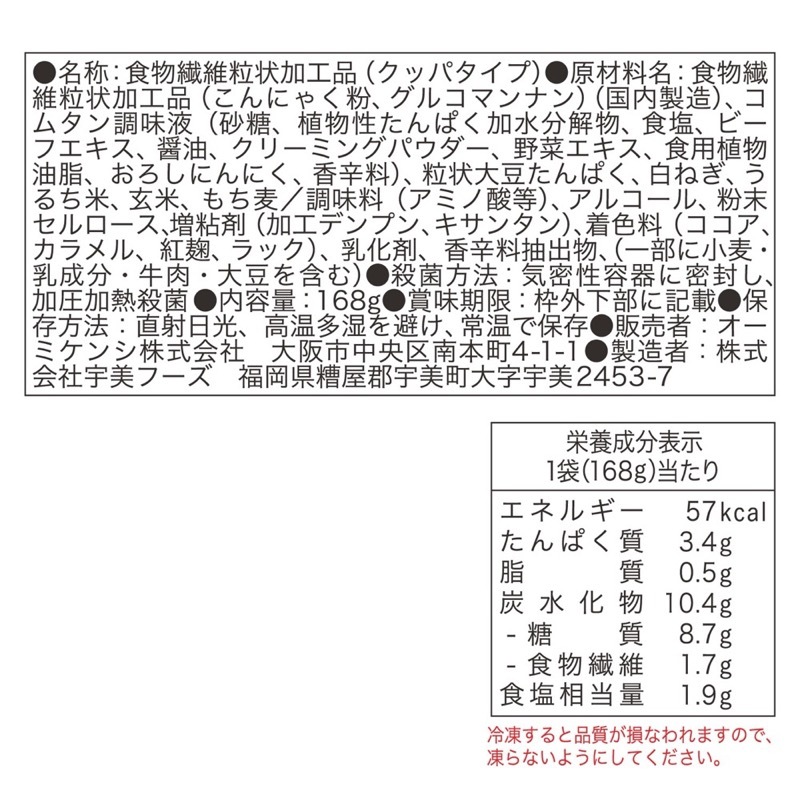 ●名称：食物繊維粒状加工品（クッパタイプ）●原材料名：食物繊維粒状加工品（こんにゃく粉、グルコマンナン）（国内製造）、コムタン調味液（砂糖、植物性たんぱく加水分解物、食塩、ビーフエキス、醤油、クリーミングパウダー、野菜エキス、食用植物油脂、おろしにんにく、香辛料）、粒状大豆たんぱく、白ねぎ、うるち米、玄米、もち麦／調味料（アミノ酸等）、アルコール、粉末セルロース、増粘剤（加工デンプン、キサンタン）、着色料（ココア、カラメル、紅麹、ラック）、乳化剤、香辛料抽出物、（一部に小麦・乳成分・牛肉・大豆を含む）●殺菌方法：気密性容器に密封し、加圧加熱殺菌●内容量：168g●賞味期限：枠外下部に記載●保存方法：直射日光、高温多湿を避け、常温で保存●販売者：オーミケンシ株式会社　大阪市中央区南本町4-1-1●製造者：株式会社宇美フーズ　福岡県糟屋郡宇美町大字宇美2453-7

栄養成分表示
1袋(168g)当たり

| | |
|---|---|
| エネルギー | 57kcal |
| たんぱく質 | 3.4g |
| 脂質 | 0.5g |
| 炭水化物 | 10.4g |
| -糖質 | 8.7g |
| -食物繊維 | 1.7g |
| 食塩相当量 | 1.9g |

冷凍すると品質が損なわれますので、凍らないようにしてください。